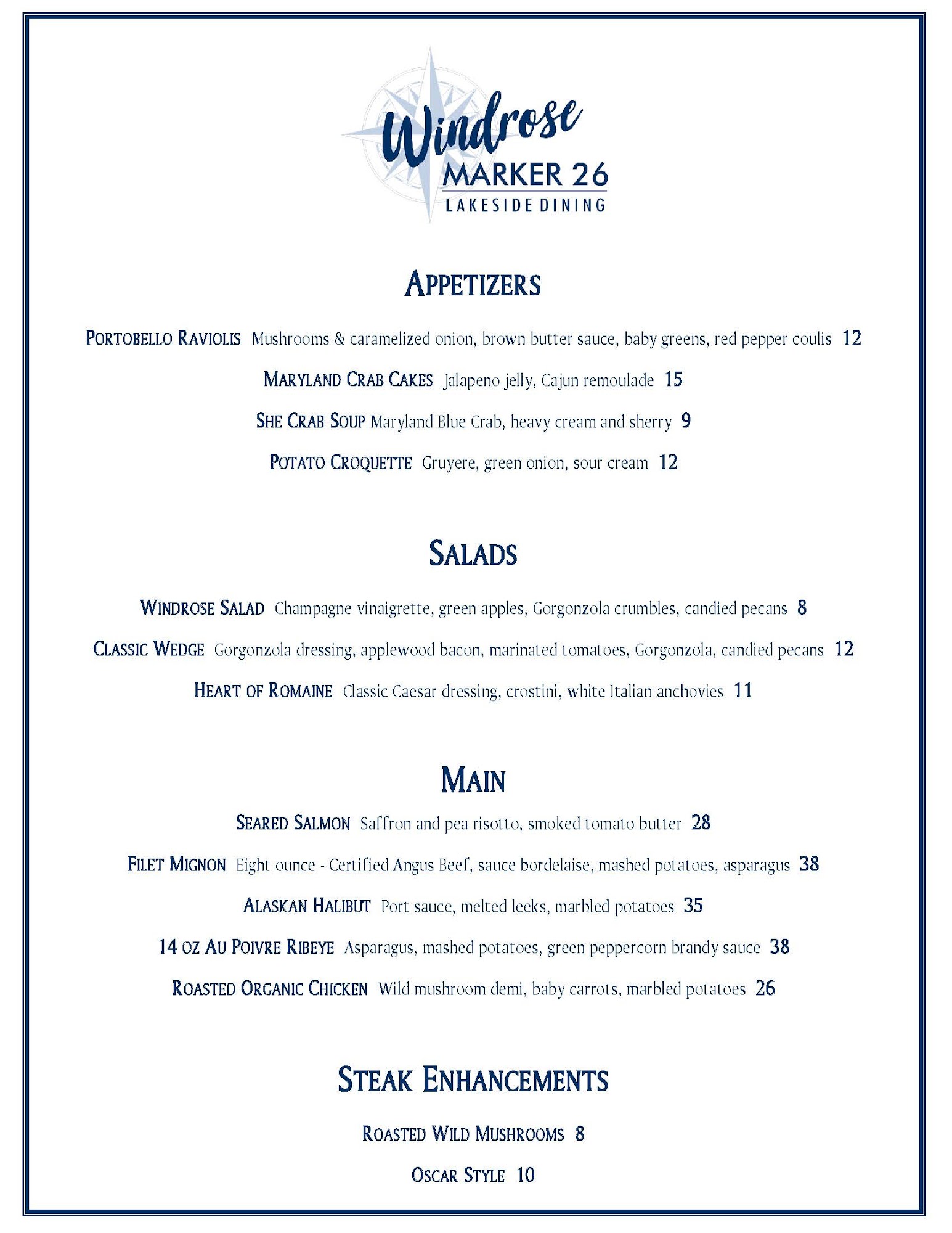 Windrose
MARKER 26
LAKESIDE DINING

APPETIZERS

PORTOBELLO RAVIOLIS Mushrooms & caramelized onion, brown butter sauce, baby greens, red pepper coulis 12

MARYLAND CRAB CAKES Jalapeno jelly, Cajun remoulade 15

SHE CRAB SOUP Maryland Blue Crab, heavy cream and sherry 9

POTATO CROQUETTE Gruyere, green onion, sour cream 12

SALADS

WINDROSE SALAD Champagne vinaigrette, green apples, Gorgonzola crumbles, candied pecans 8

CLASSIC WEDGE Gorgonzola dressing, applewood bacon, marinated tomatoes, Gorgonzola, candied pecans 12

HEART OF ROMAINE Classic Caesar dressing, crostini, white Italian anchovies 11

MAIN

SEARED SALMON Saffron and pea risotto, smoked tomato butter 28

FILET MIGNON Eight ounce - Certified Angus Beef, sauce bordelaise, mashed potatoes, asparagus 38

ALASKAN HALIBUT Port sauce, melted leeks, marbled potatoes 35

14 OZ AU POIVRE RIBEYE Asparagus, mashed potatoes, green peppercorn brandy sauce 38

ROASTED ORGANIC CHICKEN Wild mushroom demi, baby carrots, marbled potatoes 26

STEAK ENHANCEMENTS

ROASTED WILD MUSHROOMS 8

OSCAR STYLE 10